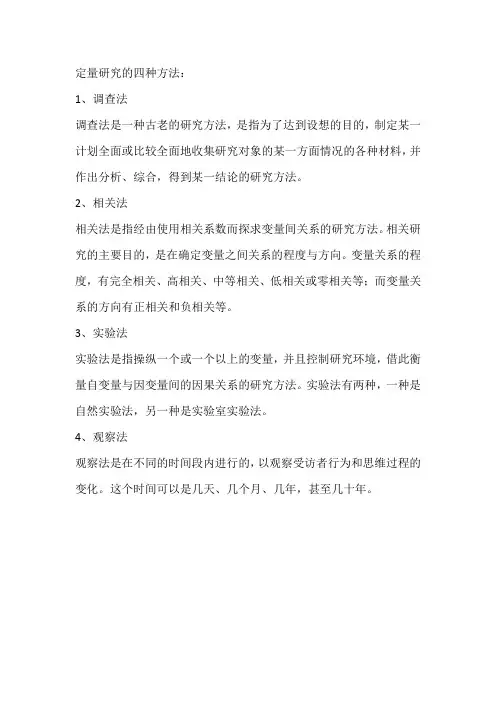 定量研究的四种方法：

1、调查法

调查法是一种古老的研究方法，是指为了达到设想的目的，制定某一计划全面或比较全面地收集研究对象的某一方面情况的各种材料，并作出分析、综合，得到某一结论的研究方法。

2、相关法

相关法是指经由使用相关系数而探求变量间关系的研究方法。相关研究的主要目的，是在确定变量之间关系的程度与方向。变量关系的程度，有完全相关、高相关、中等相关、低相关或零相关等；而变量关系的方向有正相关和负相关等。

3、实验法

实验法是指操纵一个或一个以上的变量，并且控制研究环境，借此衡量自变量与因变量间的因果关系的研究方法。实验法有两种，一种是自然实验法，另一种是实验室实验法。

4、观察法

观察法是在不同的时间段内进行的，以观察受访者行为和思维过程的变化。这个时间可以是几天、几个月、几年，甚至几十年。